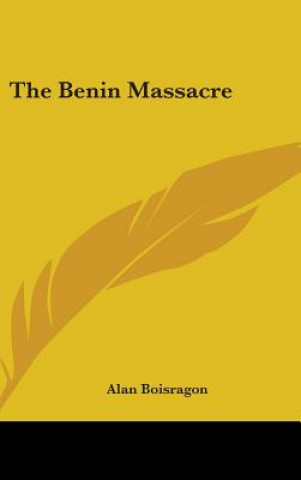 The Benin Massacre

Alan Boisragon